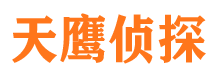 天鹰侦探